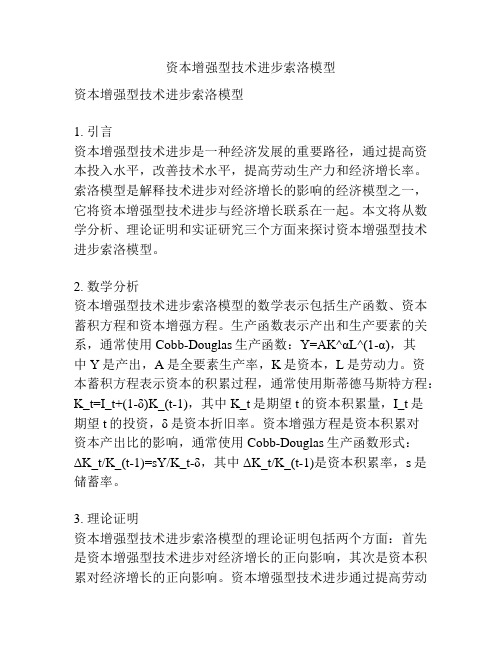 资本增强型技术进步索洛模型

资本增强型技术进步索洛模型

1. 引言
资本增强型技术进步是一种经济发展的重要路径，通过提高资本投入水平，改善技术水平，提高劳动生产力和经济增长率。索洛模型是解释技术进步对经济增长的影响的经济模型之一，它将资本增强型技术进步与经济增长联系在一起。本文将从数学分析、理论证明和实证研究三个方面来探讨资本增强型技术进步索洛模型。

2. 数学分析
资本增强型技术进步索洛模型的数学表示包括生产函数、资本蓄积方程和资本增强方程。生产函数表示产出和生产要素的关系，通常使用 Cobb-Douglas 生产函数：Y=AK^αL^(1-α)，其中 Y 是产出，A 是全要素生产率，K 是资本，L 是劳动力。资本蓄积方程表示资本的积累过程，通常使用斯蒂德马斯特方程：K_t=I_t+(1-δ)K_(t-1)，其中 K_t 是期望 t 的资本积累量，I_t 是期望 t 的投资，δ 是资本折旧率。资本增强方程是资本积累对资本产出比的影响，通常使用 Cobb-Douglas 生产函数形式：ΔK_t/K_(t-1)=sY/K_t-δ，其中 ΔK_t/K_(t-1)是资本积累率，s 是储蓄率。

3. 理论证明
资本增强型技术进步索洛模型的理论证明包括两个方面：首先是资本增强型技术进步对经济增长的正向影响，其次是资本积累对经济增长的正向影响。资本增强型技术进步通过提高劳动